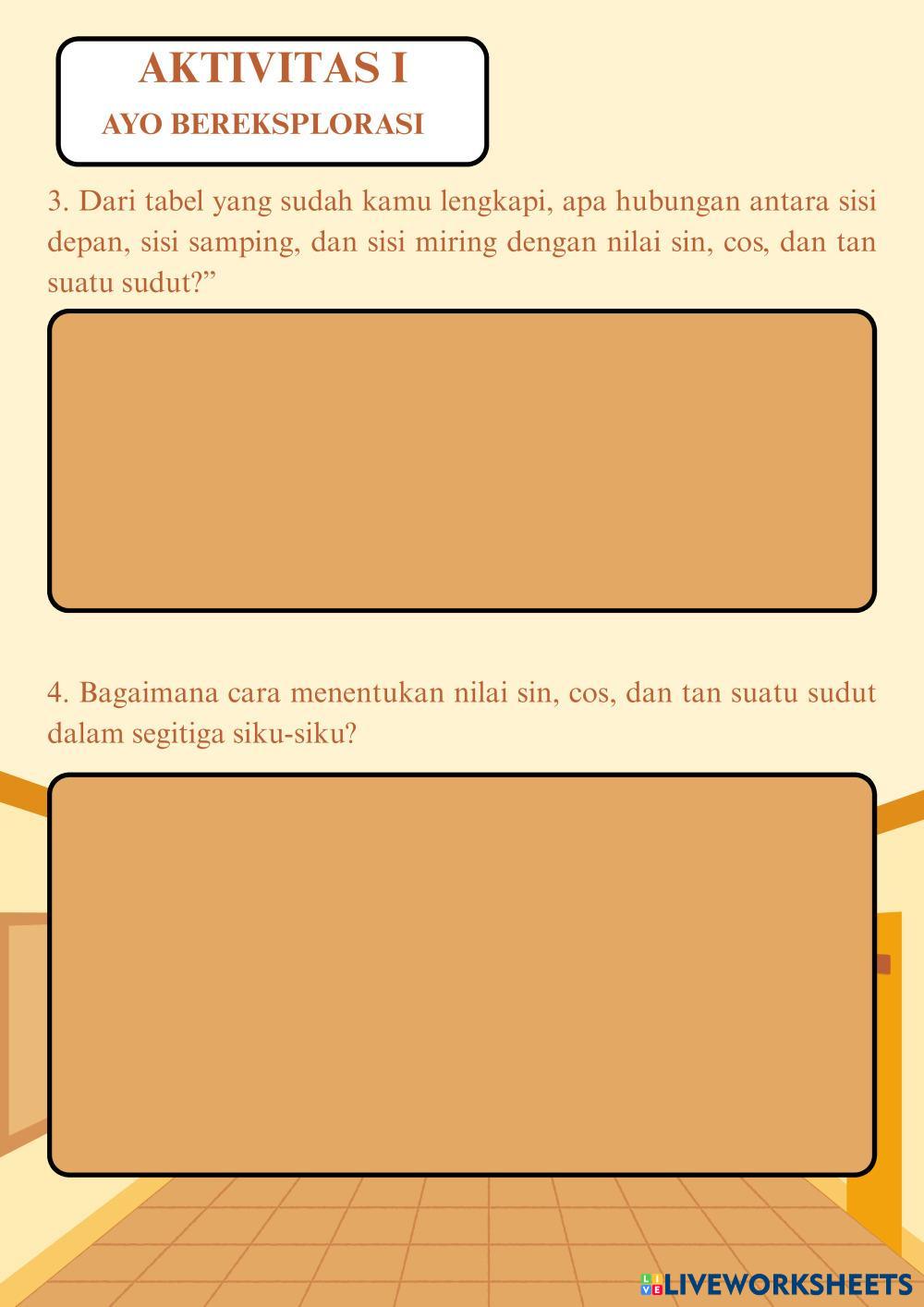 AKTIVITAS I
AYO BEREKSPLORASI

3. Dari tabel yang sudah kamu lengkapi, apa hubungan antara sisi depan, sisi samping, dan sisi miring dengan nilai sin, cos, dan tan suatu sudut?"

4. Bagaimana cara menentukan nilai sin, cos, dan tan suatu sudut dalam segitiga siku-siku?

LIVEWORKSHEETS